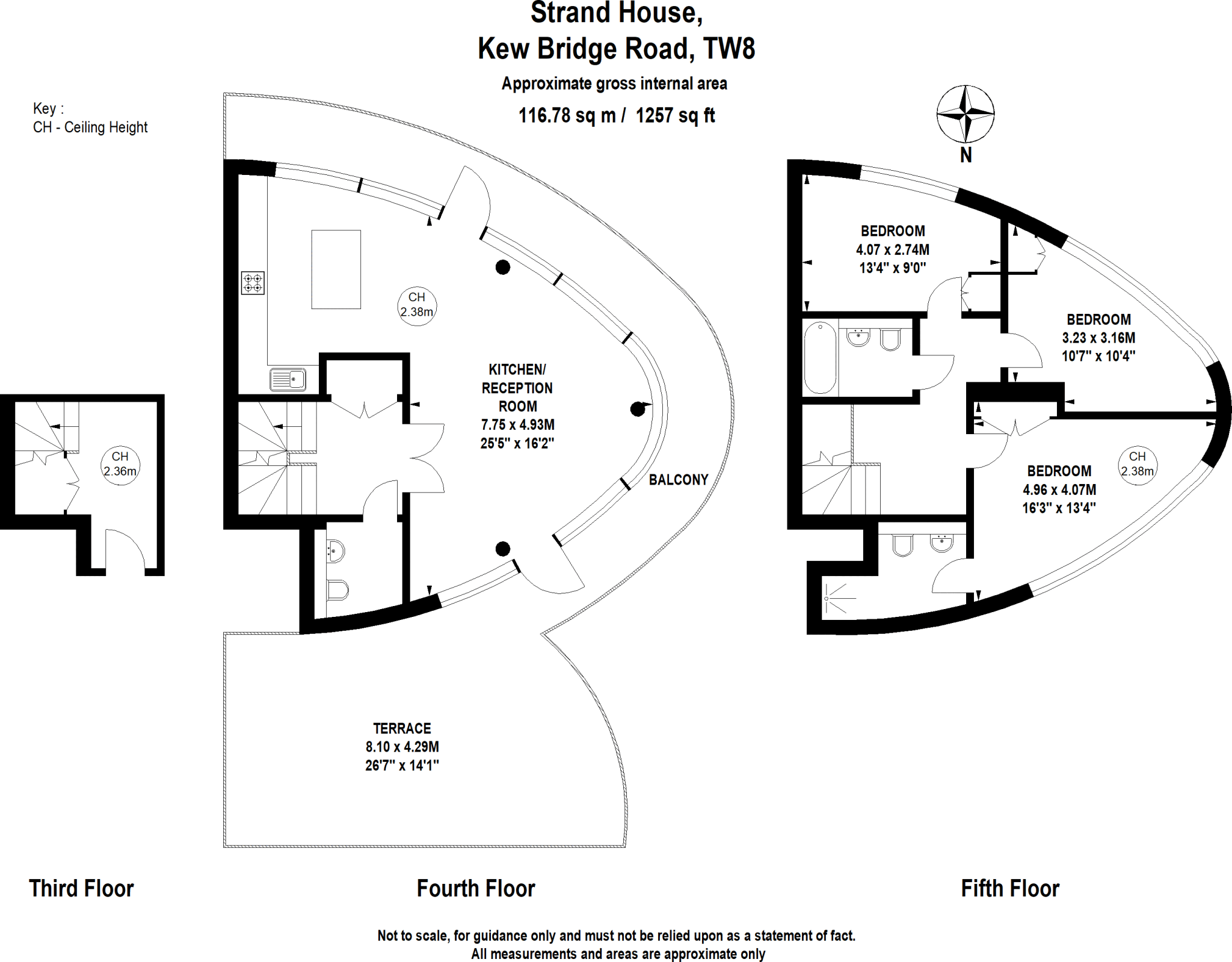 Strand House,
Kew Bridge Road, TW8

Approximate gross internal area

116.78 sq m / 1257 sq ft

Key :
CH - Ceiling Height

N

CH
2.36m

CH
2.38m

KITCHEN/
RECEPTION
ROOM
7.75 x 4.93M
25'5" x 16'2"

BALCONY

TERRACE
8.10 x 4.29M
26'7" x 14'1"

BEDROOM
4.07 x 2.74M
13'4" x 9'0"

BEDROOM
3.23 x 3.16M
10'7" x 10'4"

BEDROOM
4.96 x 4.07M
16'3" x 13'4"

CH
2.38m

Third Floor

Fourth Floor

Fifth Floor

Not to scale, for guidance only and must not be relied upon as a statement of fact.
All measurements and areas are approximate only